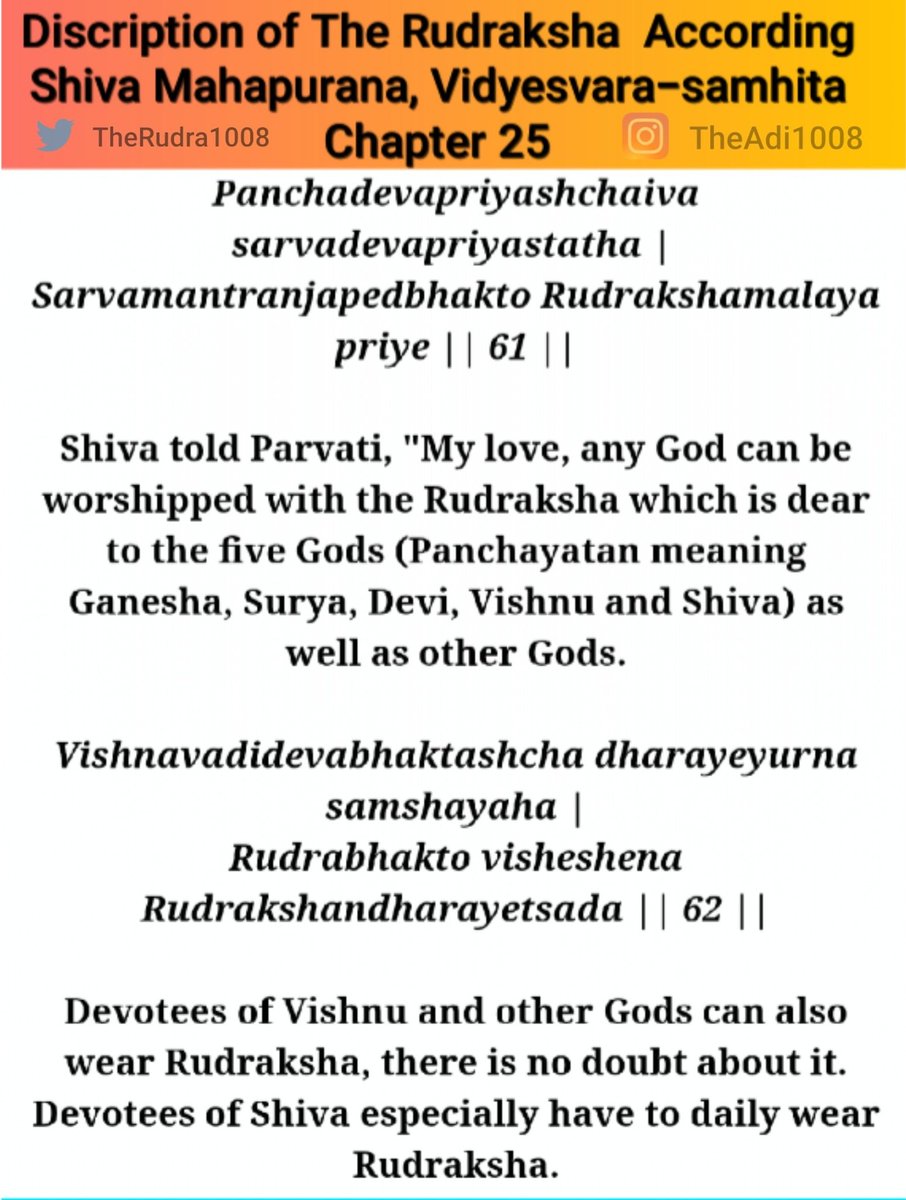 Discription of The Rudraksha According Shiva Mahapurana, Vidyesvara-samhita Chapter 25

TheRudra1008 TheAdi1008

Panchadevapriyashchaiva sarvadevapriyastatha |
Sarvamantranjapedbhakto Rudrakshamalaya priye || 61 ||

Shiva told Parvati, "My love, any God can be worshipped with the Rudraksha which is dear to the five Gods (Panchayatan meaning Ganesha, Surya, Devi, Vishnu and Shiva) as well as other Gods.

Vishnavadidevabhaktashcha dharayeyurna samshayaha |
Rudrabhakto visheshena Rudrakshandharayetsada || 62 ||

Devotees of Vishnu and other Gods can also wear Rudraksha, there is no doubt about it. Devotees of Shiva especially have to daily wear Rudraksha.